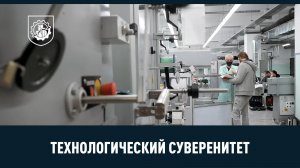 ТЕХНОЛОГИЧЕСКИЙ СУВЕРЕНИТЕТ